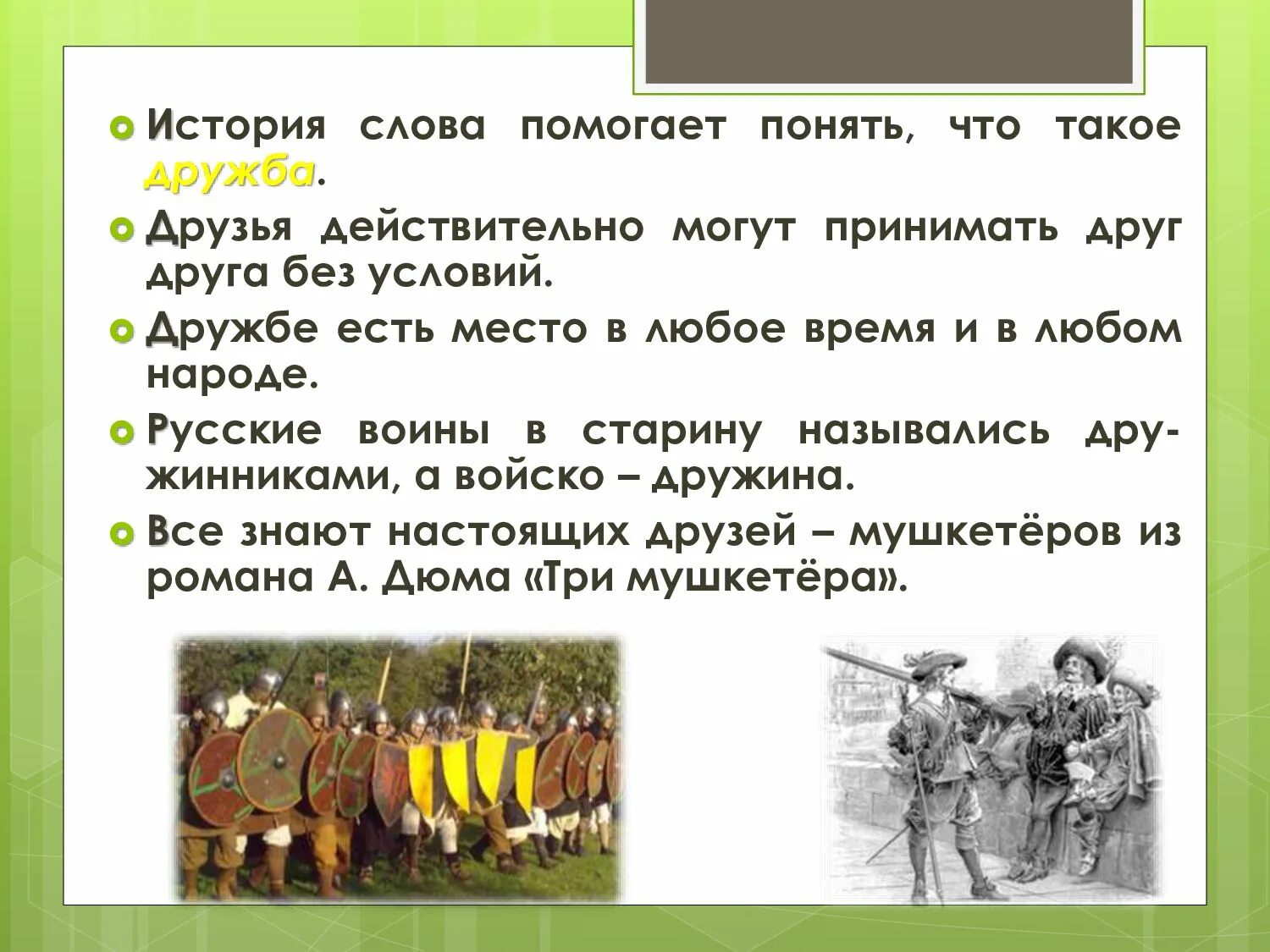 История слова помогает понять, что такое дружба.

Друзья действительно могут принимать друг друга без условий.

Дружбе есть место в любое время и в любом народе.

Русские воины в старину назывались дружинниками, а войско – дружина.

Все знают настоящих друзей – мушкетёров из романа А. Дюма «Три мушкетёра».